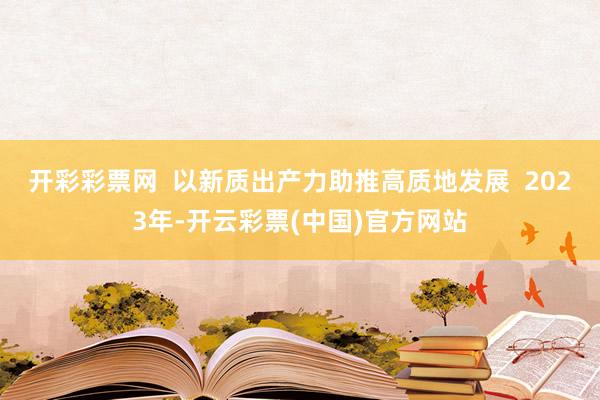 开彩彩票网 以新质出产力助推高质地发展 2023年-开云彩票(中国)官方网站